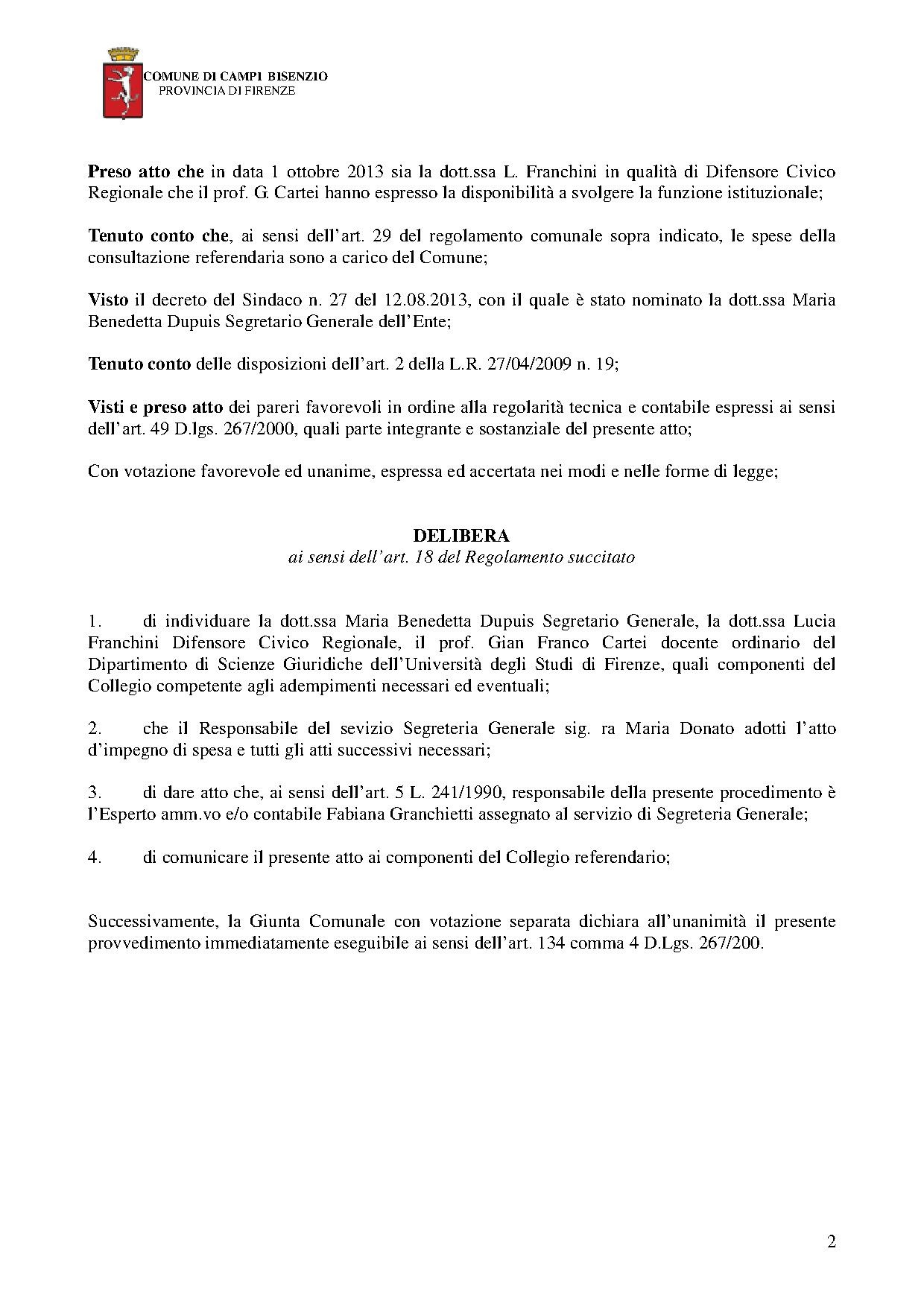 COMUNE DI CAMPI BISENZIO
PROVINCIA DI FIRENZE

Preso atto che in data 1 ottobre 2013 sia la dott.ssa L. Franchini in qualità di Difensore Civico Regionale che il prof. G. Cartei hanno espresso la disponibilità a svolgere la funzione istituzionale;

Tenuto conto che, ai sensi dell'art. 29 del regolamento comunale sopra indicato, le spese della consultazione referendaria sono a carico del Comune;

Visto il decreto del Sindaco n. 27 del 12.08.2013, con il quale è stato nominato la dott.ssa Maria Benedetta Dupuis Segretario Generale dell'Ente;

Tenuto conto delle disposizioni dell'art. 2 della L.R. 27/04/2009 n. 19;

Visti e preso atto dei pareri favorevoli in ordine alla regolarità tecnica e contabile espressi ai sensi dell'art. 49 D.lgs. 267/2000, quali parte integrante e sostanziale del presente atto;

Con votazione favorevole ed unanime, espressa ed accertata nei modi e nelle forme di legge;

DELIBERA
ai sensi dell'art. 18 del Regolamento succitato

1. di individuare la dott.ssa Maria Benedetta Dupuis Segretario Generale, la dott.ssa Lucia Franchini Difensore Civico Regionale, il prof. Gian Franco Cartei docente ordinario del Dipartimento di Scienze Giuridiche dell'Università degli Studi di Firenze, quali componenti del Collegio competente agli adempimenti necessari ed eventuali;

2. che il Responsabile del sevizio Segreteria Generale sig. ra Maria Donato adotti l'atto d'impegno di spesa e tutti gli atti successivi necessari;

3. di dare atto che, ai sensi dell'art. 5 L. 241/1990, responsabile della presente procedimento è l'Esperto amm.vo e/o contabile Fabiana Granchietti assegnato al servizio di Segreteria Generale;

4. di comunicare il presente atto ai componenti del Collegio referendario;

Successivamente, la Giunta Comunale con votazione separata dichiara all'unanimità il presente provvedimento immediatamente eseguibile ai sensi dell'art. 134 comma 4 D.Lgs. 267/200.

2